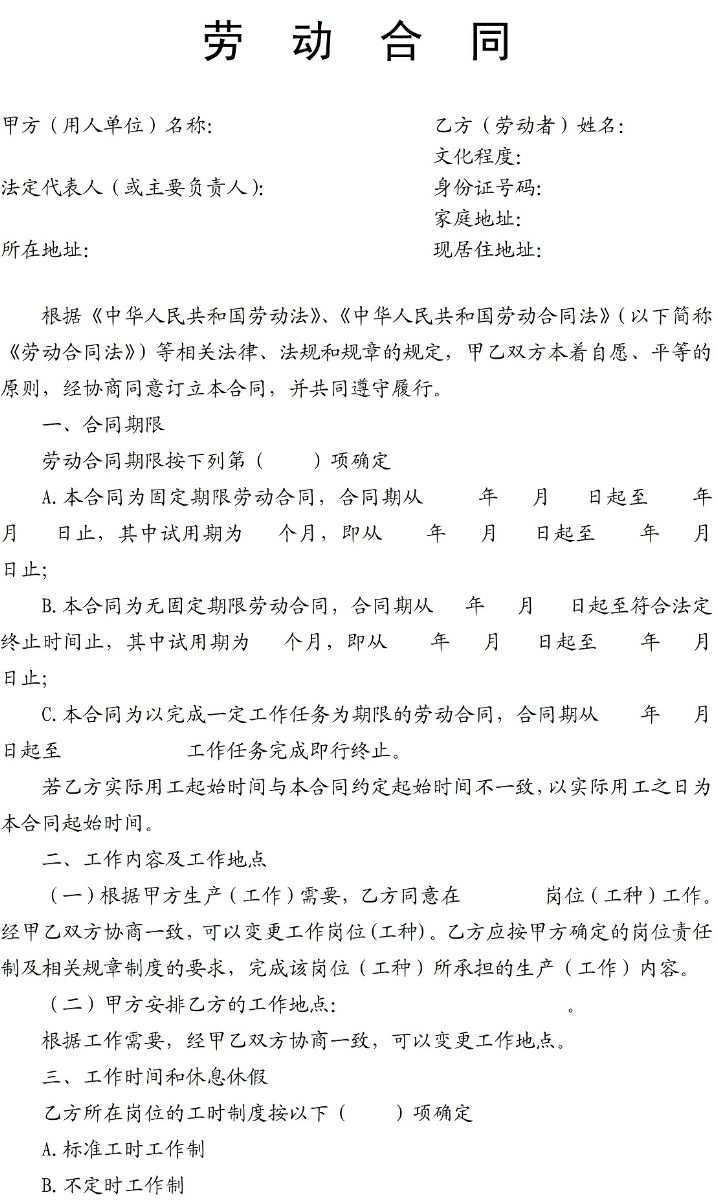 劳 动 合 同

甲方（用人单位）名称:
法定代表人（或主要负责人）:
所在地址:

乙方（劳动者）姓名:
文化程度:
身份证号码:
家庭地址:
现居住地址:

根据《中华人民共和国劳动法》、《中华人民共和国劳动合同法》（以下简称《劳动合同法》）等相关法律、法规和规章的规定，甲乙双方本着自愿、平等的原则，经协商同意订立本合同，并共同遵守履行。

一、合同期限

劳动合同期限按下列第（ ）项确定

A.本合同为固定期限劳动合同，合同期从 年 月 日起至 年 月 日止，其中试用期为 个月，即从 年 月 日起至 年 月 日止；

B.本合同为无固定期限劳动合同，合同期从 年 月 日起至符合法定终止时间止，其中试用期为 个月，即从 年 月 日起至 年 月 日止；

C.本合同为以完成一定工作任务为期限的劳动合同，合同期从 年 月 日起至 工作任务完成即行终止。

若乙方实际用工起始时间与本合同约定起始时间不一致，以实际用工之日为本合同起始时间。

二、工作内容及工作地点

（一）根据甲方生产（工作）需要，乙方同意在 岗位（工种）工作。经甲乙双方协商一致，可以变更工作岗位（工种）。乙方应按甲方确定的岗位责任制及相关规章制度的要求，完成该岗位（工种）所承担的生产（工作）内容。

（二）甲方安排乙方的工作地点: 。

根据工作需要，经甲乙双方协商一致，可以变更工作地点。

三、工作时间和休息休假

乙方所在岗位的工时制度按以下（ ）项确定

A.标准工时工作制

B.不定时工作制